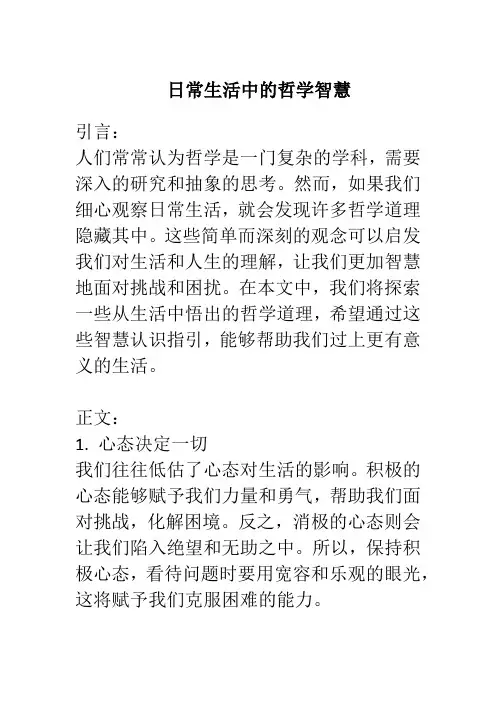 日常生活中的哲学智慧

引言：
人们常常认为哲学是一门复杂的学科，需要深入的研究和抽象的思考。然而，如果我们细心观察日常生活，就会发现许多哲学道理隐藏其中。这些简单而深刻的观念可以启发我们对生活和人生的理解，让我们更加智慧地面对挑战和困扰。在本文中，我们将探索一些从生活中悟出的哲学道理，希望通过这些智慧认识指引，能够帮助我们过上更有意义的生活。

正文：
1. 心态决定一切
我们往往低估了心态对生活的影响。积极的心态能够赋予我们力量和勇气，帮助我们面对挑战，化解困境。反之，消极的心态则会让我们陷入绝望和无助之中。所以，保持积极心态，看待问题时要用宽容和乐观的眼光，这将赋予我们克服困难的能力。